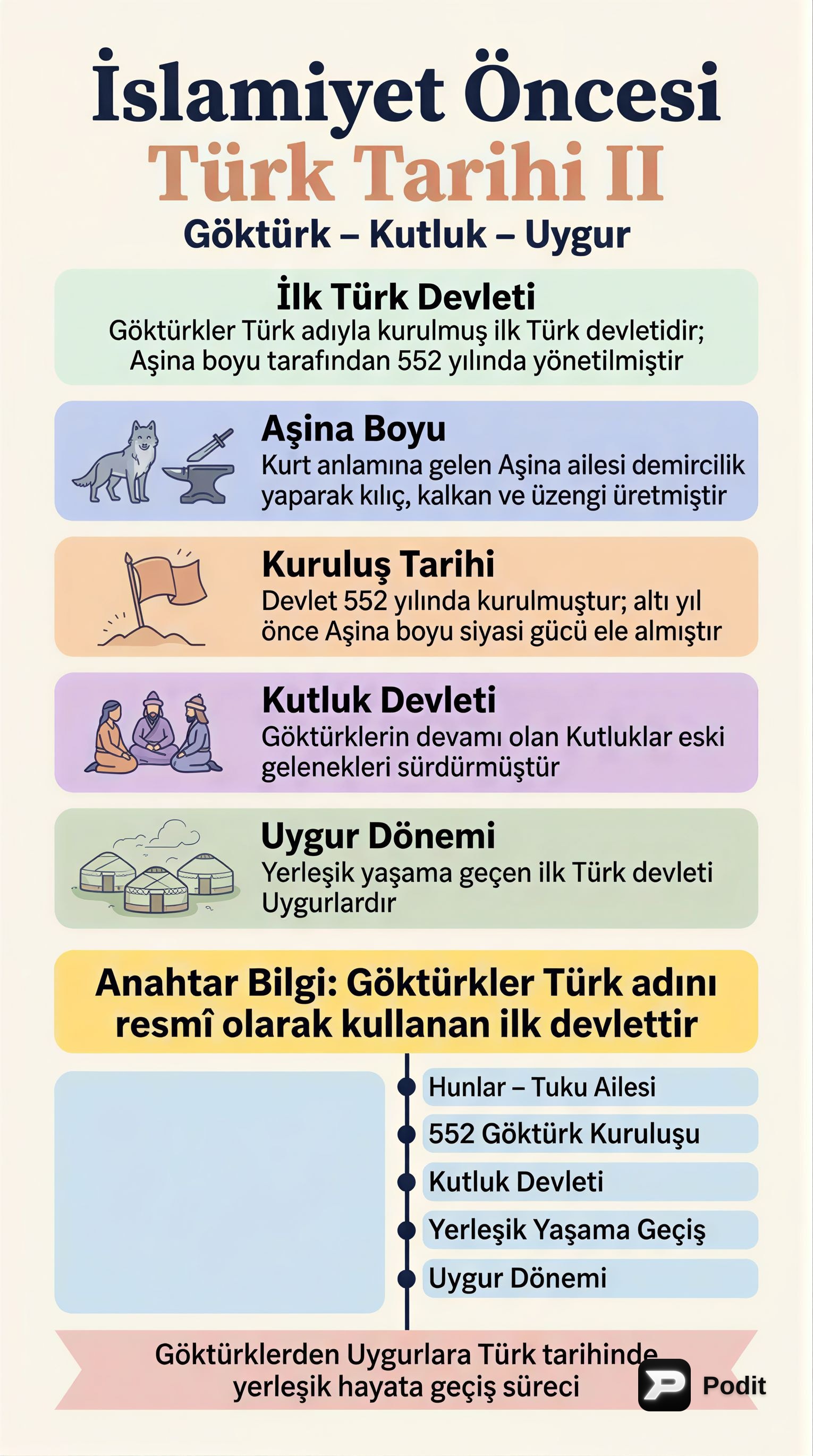 İslamiyet Öncesi
Türk Tarihi II
Göktürk – Kutluk – Uygur

İlk Türk Devleti
Göktürkler Türk adıyla kurulmuş ilk Türk devletidir; Aşina boyu tarafından 552 yılında yönetilmiştir

Aşina Boyu
Kurt anlamına gelen Aşina ailesi demircilik yaparak kılıç, kalkan ve üzengi üretmiştir

Kuruluş Tarihi
Devlet 552 yılında kurulmuştur; altı yıl önce Aşina boyu siyasi gücü ele almıştır

Kutluk Devleti
Göktürklerin devamı olan Kutluklar eski gelenekleri sürdürmüştür

Uygur Dönemi
Yerleşik yaşama geçen ilk Türk devleti Uygurlardır

Anahtar Bilgi: Göktürkler Türk adını resmî olarak kullanan ilk devlettir

Hunlar – Tuku Ailesi
552 Göktürk Kuruluşu
Kutluk Devleti
Yerleşik Yaşama Geçiş
Uygur Dönemi

Göktürklerden Uygurlara Türk tarihinde yerleşik hayata geçiş süreci

Podit